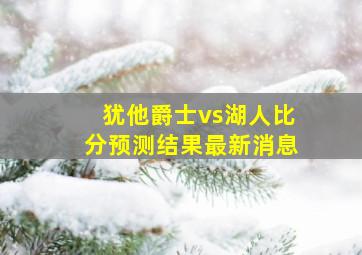 犹他爵士vs湖人比分预测结果最新消息